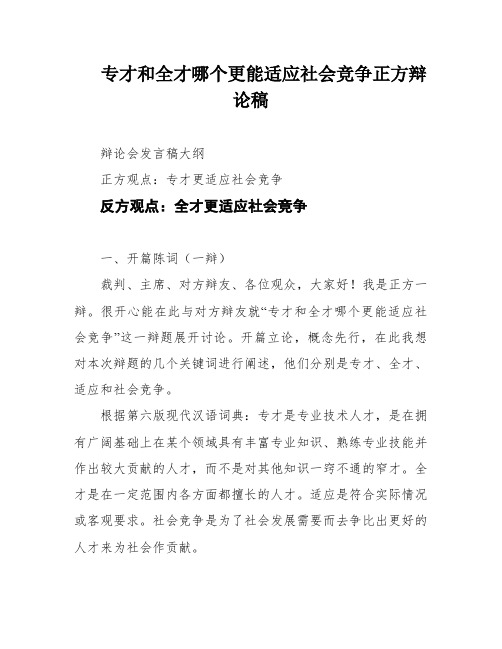 专才和全才哪个更能适应社会竞争正方辩论稿

辩论会发言稿大纲

正方观点：专才更适应社会竞争

反方观点：全才更适应社会竞争

一、开篇陈词（一辩）

裁判、主席、对方辩友、各位观众，大家好！我是正方一辩。很开心能在此与对方辩友就“专才和全才哪个更能适应社会竞争”这一辩题展开讨论。开篇立论，概念先行，在此我想对本次辩题的几个关键词进行阐述，他们分别是专才、全才、适应和社会竞争。

根据第六版现代汉语词典：专才是专业技术人才，是在拥有广阔基础上在某个领域具有丰富专业知识、熟练专业技能并作出较大贡献的人才，而不是对其他知识一窍不通的窄才。全才是在一定范围内各方面都擅长的人才。适应是符合实际情况或客观要求。社会竞争是为了社会发展需要而去争比出更好的人才来为社会作贡献。